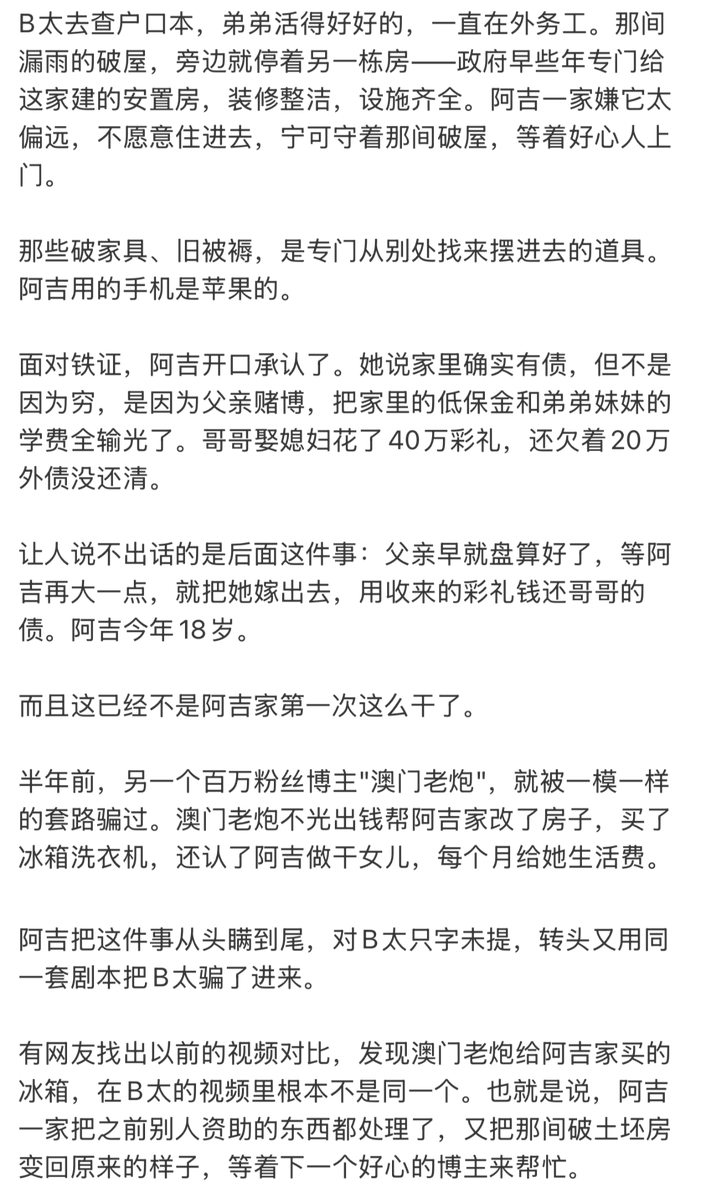 B太去查户口本，弟弟活得好好的，一直在外务工。那间漏雨的破屋，旁边就停着另一栋房——政府早些年专门给这家建的安置房，装修整洁，设施齐全。阿吉一家嫌它太偏远，不愿意住进去，宁可守着那间破屋，等着好心人上门。

那些破家具、旧被褥，是专门从别处找来摆进去的道具。阿吉用的手机是苹果的。

面对铁证，阿吉开口承认了。她说家里确实有债，但不是因为穷，是因为父亲赌博，把家里的低保金和弟弟妹妹的学费全输光了。哥哥娶媳妇花了40万彩礼，还欠着20万外债没还清。

让人说不出话的是后面这件事：父亲早就盘算好了，等阿吉再大一点，就把她嫁出去，用收来的彩礼钱还哥哥的债。阿吉今年18岁。

而且这已经不是阿吉家第一次这么干了。

半年前，另一个百万粉丝博主"澳门老炮"，就被一模一样的套路骗过。澳门老炮不光出钱帮阿吉家改了房子，买了冰箱洗衣机，还认了阿吉做干女儿，每个月给她生活费。

阿吉把这件事从头瞒到尾，对B太只字未提，转头又用同一套剧本把B太骗了进来。

有网友找出以前的视频对比，发现澳门老炮给阿吉家买的冰箱，在B太的视频里根本不是同一个。也就是说，阿吉一家把之前别人资助的东西都处理了，又把那间破土坯房变回原来的样子，等着下一个好心的博主来帮忙。